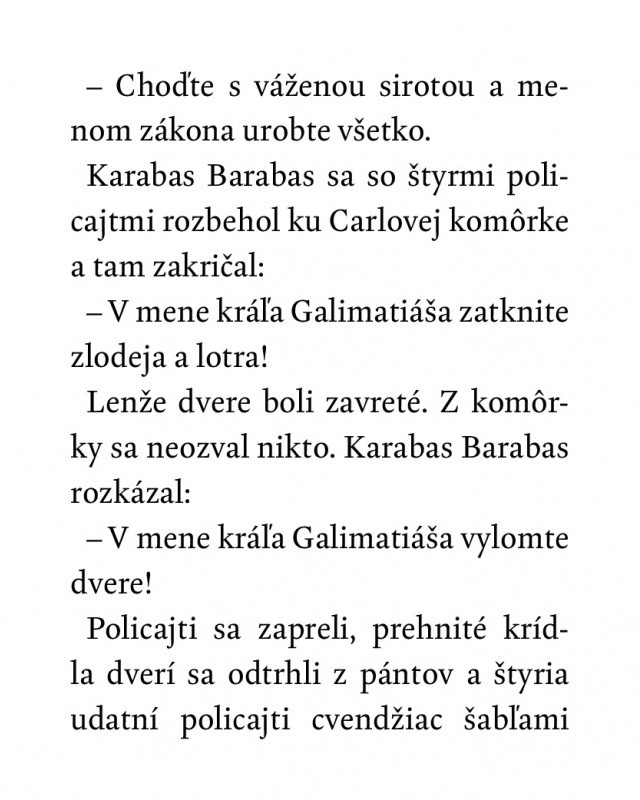 – Choďte s váženou sirotou a menom zákona urobte všetko.

Karabas Barabas sa so štyrmi policajtmi rozbehol ku Carlovej komôrke a tam zakričal:

– V mene kráľa Galimatiáša zatknite zlodeja a lotra!

Lenže dvere boli zavreté. Z komôrky sa neozval nikto. Karabas Barabas rozkázal:

– V mene kráľa Galimatiáša vylomte dvere!

Policajti sa zapreli, prehnité krídla dverí sa odtrhli z pántov a štyria udatní policajti cvendžiac šabľami